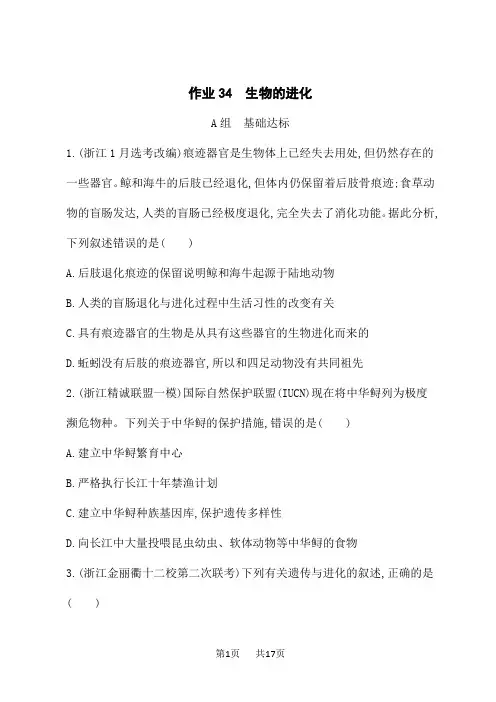 作业 34　生物的进化

A 组　基础达标

1.(浙江 1 月选考改编)痕迹器官是生物体上已经失去用处,但仍然存在的一些器官。鲸和海牛的后肢已经退化,但体内仍保留着后肢骨痕迹;食草动物的盲肠发达,人类的盲肠已经极度退化,完全失去了消化功能。据此分析,下列叙述错误的是(　　)

A.后肢退化痕迹的保留说明鲸和海牛起源于陆地动物

B.人类的盲肠退化与进化过程中生活习性的改变有关

C.具有痕迹器官的生物是从具有这些器官的生物进化而来的

D.蚯蚓没有后肢的痕迹器官,所以和四足动物没有共同祖先

2.(浙江精诚联盟一模)国际自然保护联盟(IUCN)现在将中华鲟列为极度濒危物种。下列关于中华鲟的保护措施,错误的是(　　)

A.建立中华鲟繁育中心

B.严格执行长江十年禁渔计划

C.建立中华鲟种族基因库,保护遗传多样性

D.向长江中大量投喂昆虫幼虫、软体动物等中华鲟的食物

3.(浙江金丽衢十二校第二次联考)下列有关遗传与进化的叙述,正确的是(　　)

第1页　共17页